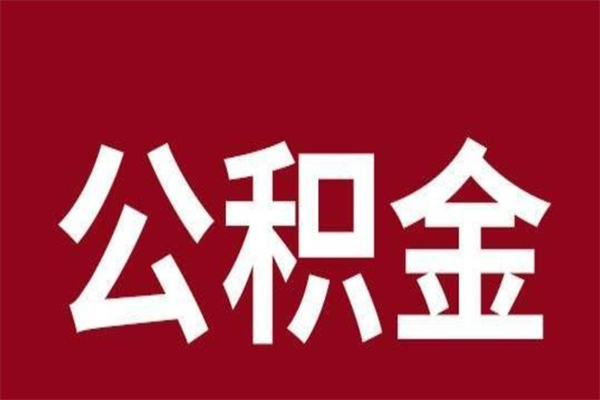 公积金